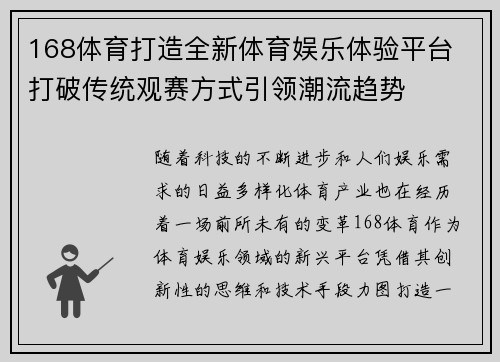 168体育打造全新体育娱乐体验平台打破传统观赛方式引领潮流趋势

随着科技的不断进步和人们娱乐需求的日益多样化体育产业也在经历着一场前所未有的变革168体育作为体育娱乐领域的新兴平台凭借其创新性的思维和技术手段力图打造一